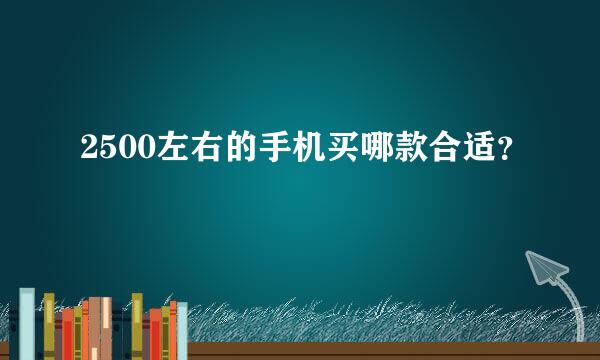 2500左右的手机买哪款合适？